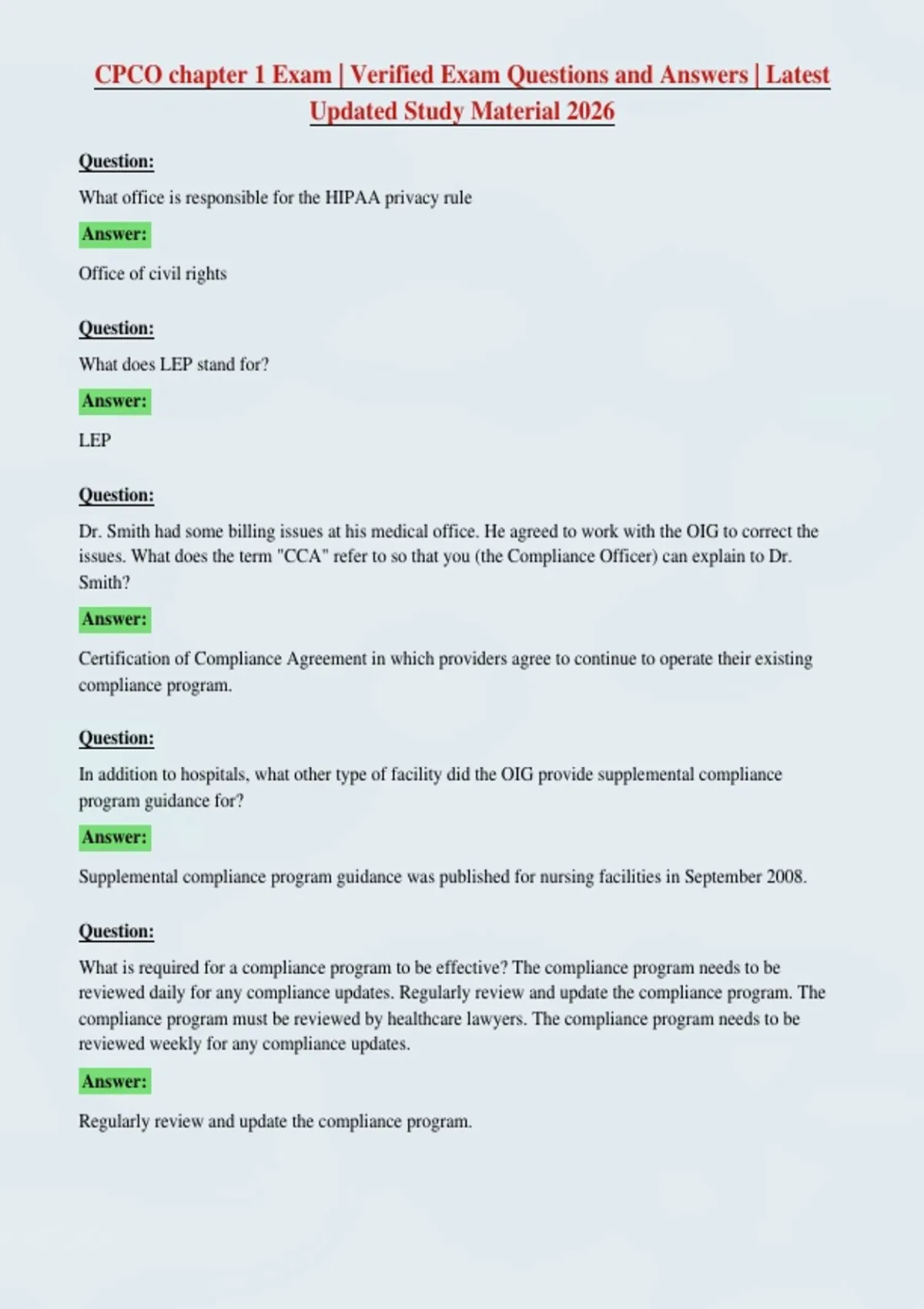 CPCO chapter 1 Exam | Verified Exam Questions and Answers | Latest Updated Study Material 2026

Question:

What office is responsible for the HIPAA privacy rule

Answer:

Office of civil rights

Question:

What does LEP stand for?

Answer:

LEP

Question:

Dr. Smith had some billing issues at his medical office. He agreed to work with the OIG to correct the issues. What does the term "CCA" refer to so that you (the Compliance Officer) can explain to Dr. Smith?

Answer:

Certification of Compliance Agreement in which providers agree to continue to operate their existing compliance program.

Question:

In addition to hospitals, what other type of facility did the OIG provide supplemental compliance program guidance for?

Answer:

Supplemental compliance program guidance was published for nursing facilities in September 2008.

Question:

What is required for a compliance program to be effective? The compliance program needs to be reviewed daily for any compliance updates. Regularly review and update the compliance program. The compliance program must be reviewed by healthcare lawyers. The compliance program needs to be reviewed weekly for any compliance updates.

Answer:

Regularly review and update the compliance program.